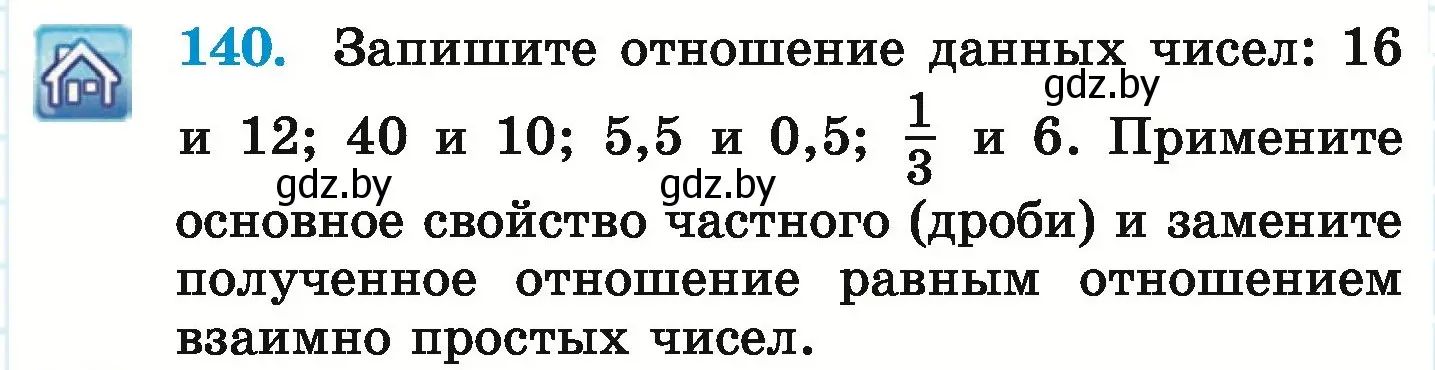 140. Запишите отношение данных чисел: 16 и 12; 40 и 10; 5,5 и 0,5; $\frac{1}{3}$ и 6. Примените основное свойство частного (дроби) и замените полученное отношение равным отношением взаимно простых чисел.

gdz.by gdz.by gdz.by